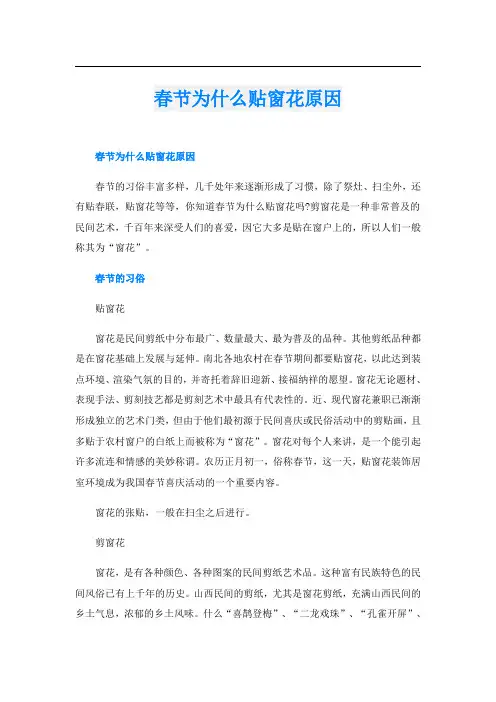 春节为什么贴窗花原因

春节为什么贴窗花原因

春节的习俗丰富多样，几千处年来逐渐形成了习惯，除了祭灶、扫尘外，还有贴春联，贴窗花等等，你知道春节为什么贴窗花吗?剪窗花是一种非常普及的民间艺术，千百年来深受人们的喜爱，因它大多是贴在窗户上的，所以人们一般称其为“窗花”。

春节的习俗

贴窗花

窗花是民间剪纸中分布最广、数量最大、最为普及的品种。其他剪纸品种都是在窗花基础上发展与延伸。南北各地农村在春节期间都要贴窗花，以此达到装点环境、渲染气氛的目的，并寄托着辞旧迎新、接福纳祥的愿望。窗花无论题材、表现手法、剪刻技艺都是剪刻艺术中最具有代表性的。近、现代窗花兼职已渐渐形成独立的艺术门类，但由于他们最初源于民间喜庆或民俗活动中的剪贴画，且多贴于农村窗户的白纸上而被称为“窗花”。窗花对每个人来讲，是一个能引起许多流连和情感的美妙称谓。农历正月初一，俗称春节，这一天，贴窗花装饰居室环境成为我国春节喜庆活动的一个重要内容。

窗花的张贴，一般在扫尘之后进行。

剪窗花

窗花，是有各种颜色、各种图案的民间剪纸艺术品。这种富有民族特色的民间风俗已有上千年的历史。山西民间的剪纸，尤其是窗花剪纸，充满山西民间的乡土气息，浓郁的乡土风味。什么“喜鹊登梅”、“二龙戏珠”、“孔雀开屏”、